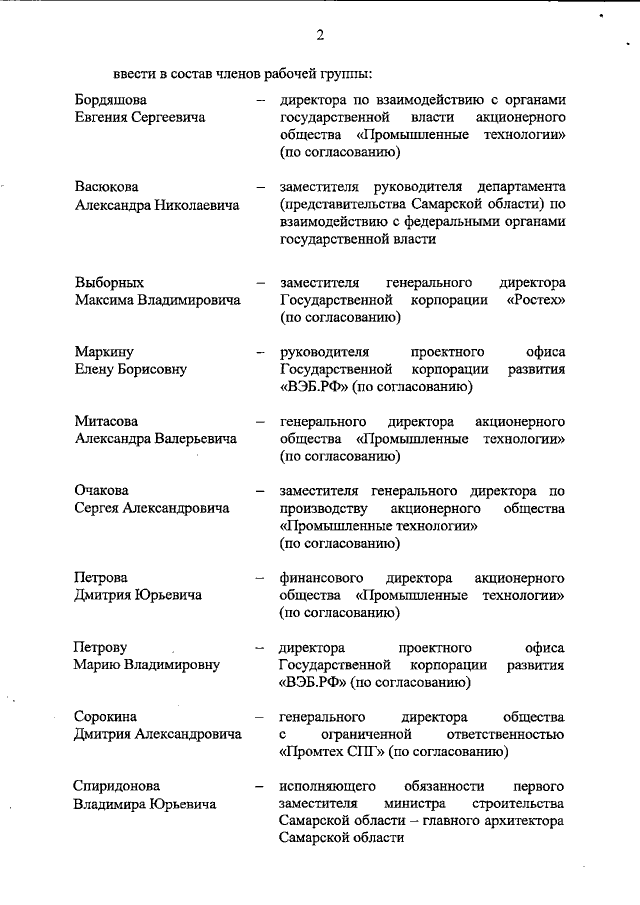 2

ввести в состав членов рабочей группы:

Бордяшова Евгения Сергеевича – директора по взаимодействию с органами государственной власти акционерного общества «Промышленные технологии» (по согласованию)

Васюкова Александра Николаевича – заместителя руководителя департамента (представительства Самарской области) по взаимодействию с федеральными органами государственной власти

Выборных Максима Владимировича – заместителя генерального директора Государственной корпорации «Ростех» (по согласованию)

Маркину Елену Борисовну – руководителя проектного офиса Государственной корпорации развития «ВЭБ.РФ» (по согласованию)

Митасова Александра Валерьевича – генерального директора акционерного общества «Промышленные технологии» (по согласованию)

Очакова Сергея Александровича – заместителя генерального директора по производству акционерного общества «Промышленные технологии» (по согласованию)

Петрова Дмитрия Юрьевича – финансового директора акционерного общества «Промышленные технологии» (по согласованию)

Петрову Марию Владимировну – директора проектного офиса Государственной корпорации развития «ВЭБ.РФ» (по согласованию)

Сорокина Дмитрия Александровича – генерального директора общества с ограниченной ответственностью «Промтех СПГ» (по согласованию)

Спиридонова Владимира Юрьевича – исполняющего обязанности первого заместителя министра строительства Самарской области – главного архитектора Самарской области